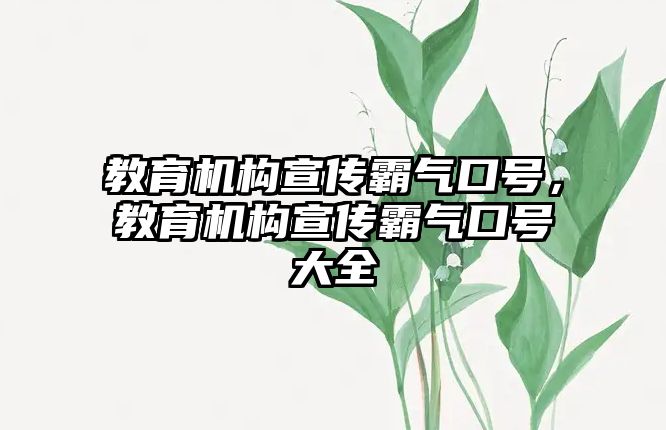 教育机构宣传霸气口号，教育机构宣传霸气口号大全